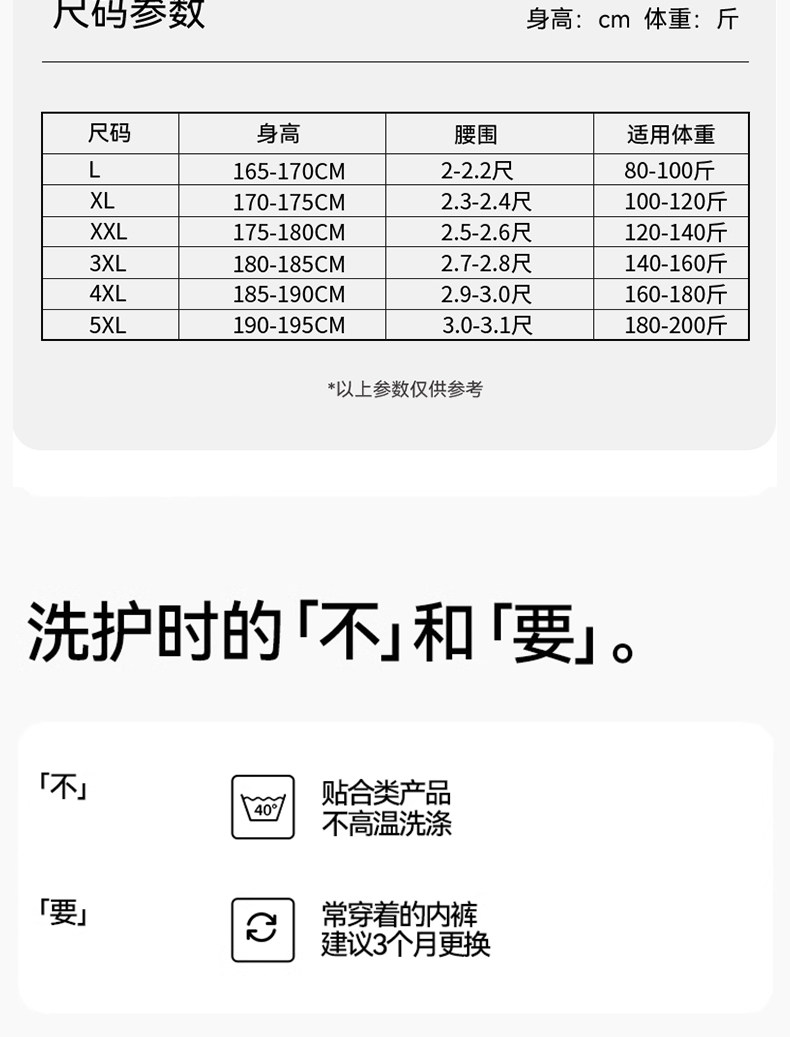 尺码参数

身高：cm 体重：斤

| 尺码 | 身高 | 腰围 | 适用体重 |
|---|---|---|---|
| L | 165-170CM | 2-2.2尺 | 80-100斤 |
| XL | 170-175CM | 2.3-2.4尺 | 100-120斤 |
| XXL | 175-180CM | 2.5-2.6尺 | 120-140斤 |
| 3XL | 180-185CM | 2.7-2.8尺 | 140-160斤 |
| 4XL | 185-190CM | 2.9-3.0尺 | 160-180斤 |
| 5XL | 190-195CM | 3.0-3.1尺 | 180-200斤 |

*以上参数仅供参考

洗护时的「不」和「要」。

「不」

40°

贴合类产品
不高温洗涤

「要」

常穿着的内裤
建议3个月更换